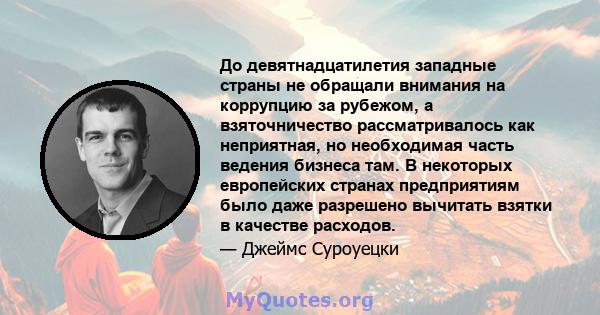 До девятнадцатилетия западные страны не обращали внимания на коррупцию за рубежом, а взяточничество рассматривалось как неприятная, но необходимая часть ведения бизнеса там. В некоторых европейских странах предприятиям было даже разрешено вычитать взятки в качестве расходов.

— Джеймс Суроуецки

MyQuotes.org